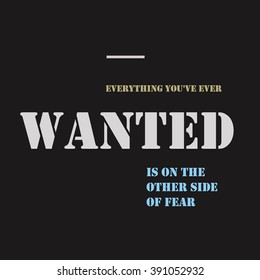 EVERYTHING YOU'VE EVER

WANTED

IS ON THE
OTHER SIDE
OF FEAR

shutterstock.com · 391052932